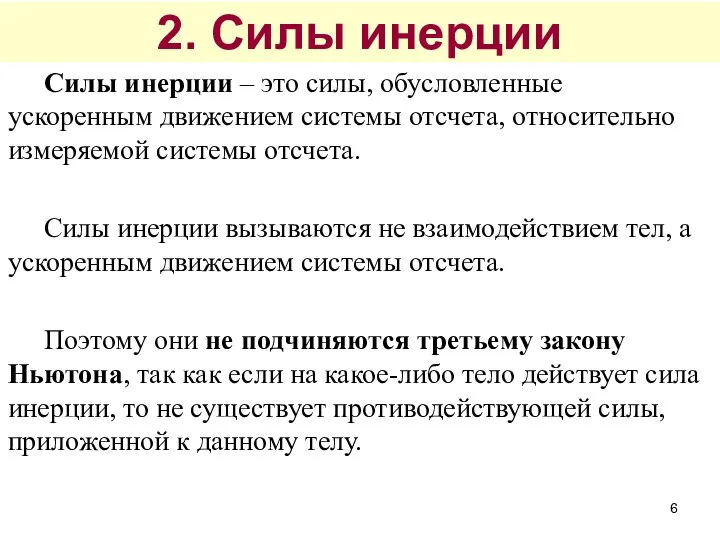 2. Силы инерции

Силы инерции – это силы, обусловленные ускоренным движением системы отсчета, относительно измеряемой системы отсчета.

Силы инерции вызываются не взаимодействием тел, а ускоренным движением системы отсчета.

Поэтому они не подчиняются третьему закону Ньютона, так как если на какое-либо тело действует сила инерции, то не существует противодействующей силы, приложенной к данному телу.

6